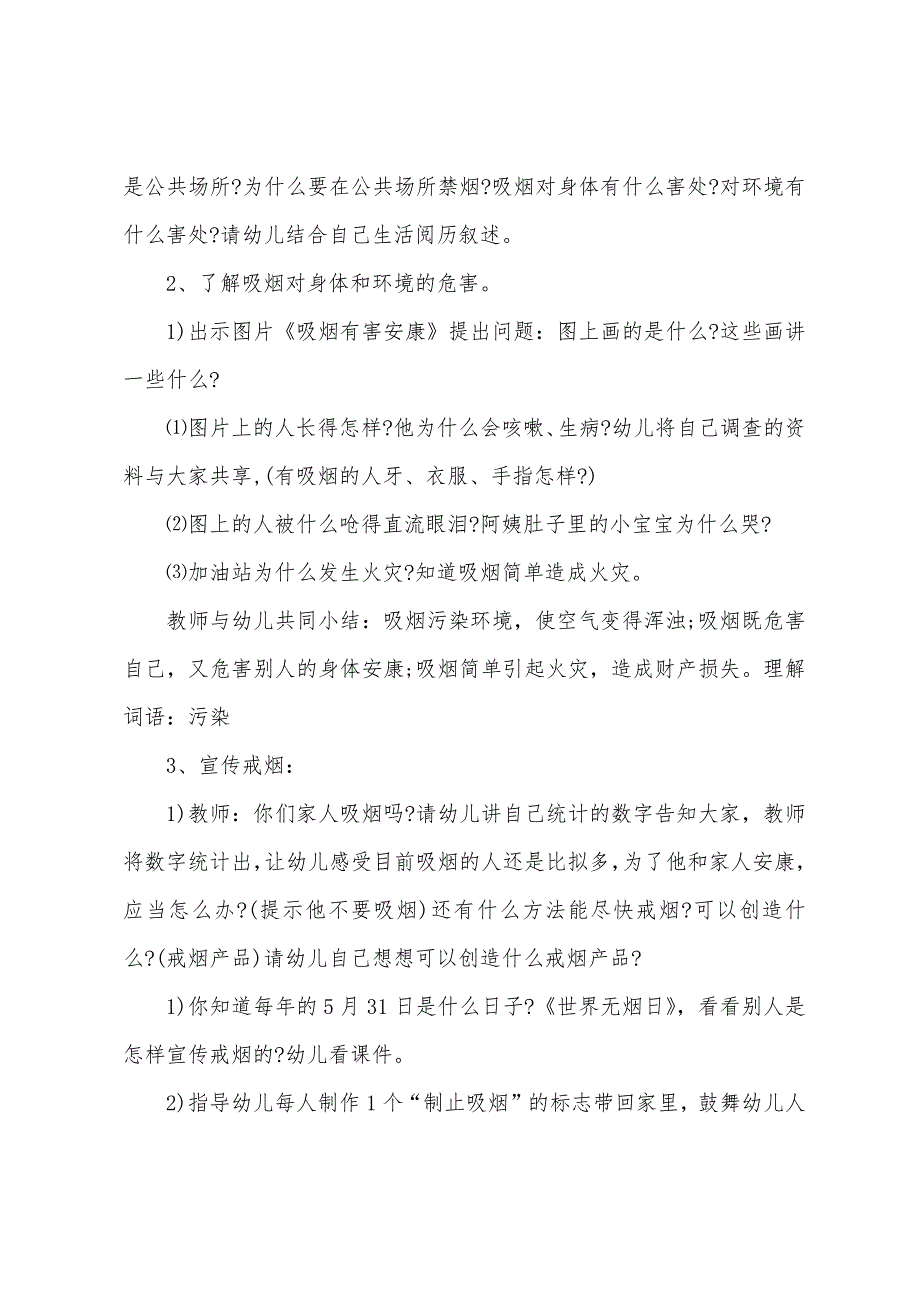 是公共场所?为什么要在公共场所禁烟?吸烟对身体有什么害处?对环境有什么害处?请幼儿结合自己生活阅历叙述。

2、了解吸烟对身体和环境的危害。

1)出示图片《吸烟有害安康》提出问题：图上画的是什么?这些画讲一些什么?

⑴图片上的人长得怎样?他为什么会咳嗽、生病?幼儿将自己调查的资料与大家共享,(有吸烟的人牙、衣服、手指怎样?)

⑵图上的人被什么呛得直流眼泪?阿姨肚子里的小宝宝为什么哭?

⑶加油站为什么发生火灾?知道吸烟简单造成火灾。

教师与幼儿共同小结：吸烟污染环境，使空气变得浑浊;吸烟既危害自己，又危害别人的身体安康;吸烟简单引起火灾，造成财产损失。理解词语：污染

3、宣传戒烟：

1)教师：你们家人吸烟吗?请幼儿讲自己统计的数字告知大家，教师将数字统计出,让幼儿感受目前吸烟的人还是比拟多,为了他和家人安康，应当怎么办?(提示他不要吸烟)还有什么方法能尽快戒烟?可以创造什么?(戒烟产品)请幼儿自己想想可以创造什么戒烟产品?

1)你知道每年的5月31日是什么日子?《世界无烟日》，看看别人是怎样宣传戒烟的?幼儿看课件。

2)指导幼儿每人制作1个“制止吸烟”的标志带回家里，鼓舞幼儿人